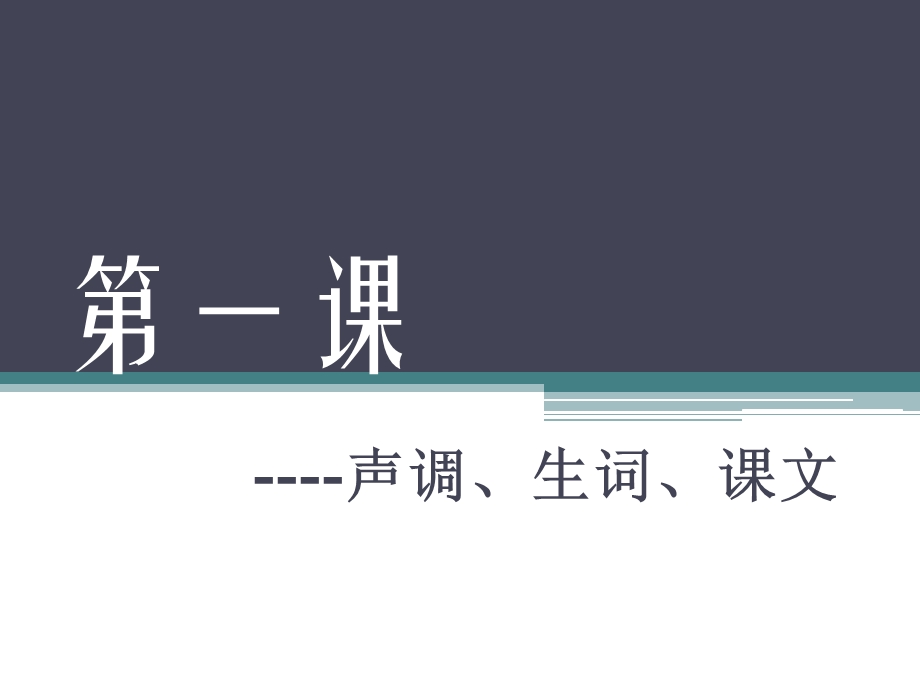 第一课

----声调、生词、课文